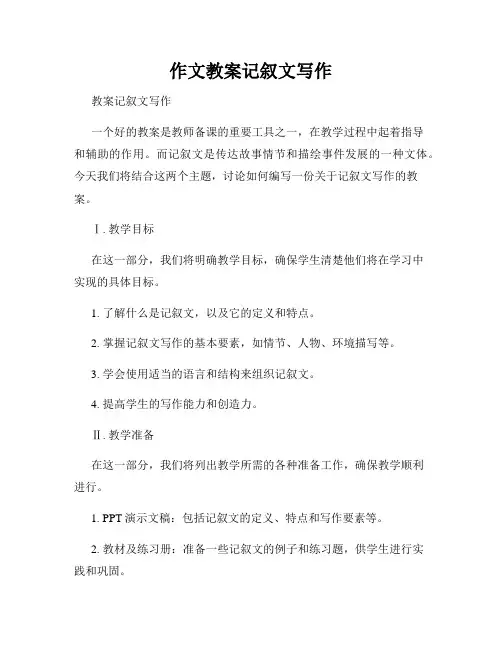 作文教案记叙文写作

教案记叙文写作

一个好的教案是教师备课的重要工具之一，在教学过程中起着指导和辅助的作用。而记叙文是传达故事情节和描绘事件发展的一种文体。今天我们将结合这两个主题，讨论如何编写一份关于记叙文写作的教案。

Ⅰ. 教学目标

在这一部分，我们将明确教学目标，确保学生清楚他们将在学习中实现的具体目标。

1. 了解什么是记叙文，以及它的定义和特点。

2. 掌握记叙文写作的基本要素，如情节、人物、环境描写等。

3. 学会使用适当的语言和结构来组织记叙文。

4. 提高学生的写作能力和创造力。

Ⅱ. 教学准备

在这一部分，我们将列出教学所需的各种准备工作，确保教学顺利进行。

1. PPT 演示文稿：包括记叙文的定义、特点和写作要素等。

2. 教材及练习册：准备一些记叙文的例子和练习题，供学生进行实践和巩固。